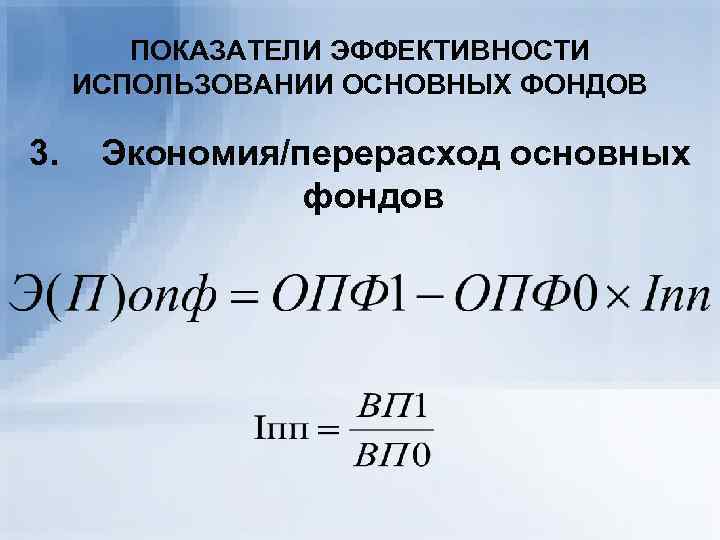 ПОКАЗАТЕЛИ ЭФФЕКТИВНОСТИ ИСПОЛЬЗОВАНИИ ОСНОВНЫХ ФОНДОВ

3. Экономия/перерасход основных фондов

$Э(П)опф = ОПФ1 - ОПФ0 \times Iпп$

$Iпп = \frac{ВП1}{ВП0}$